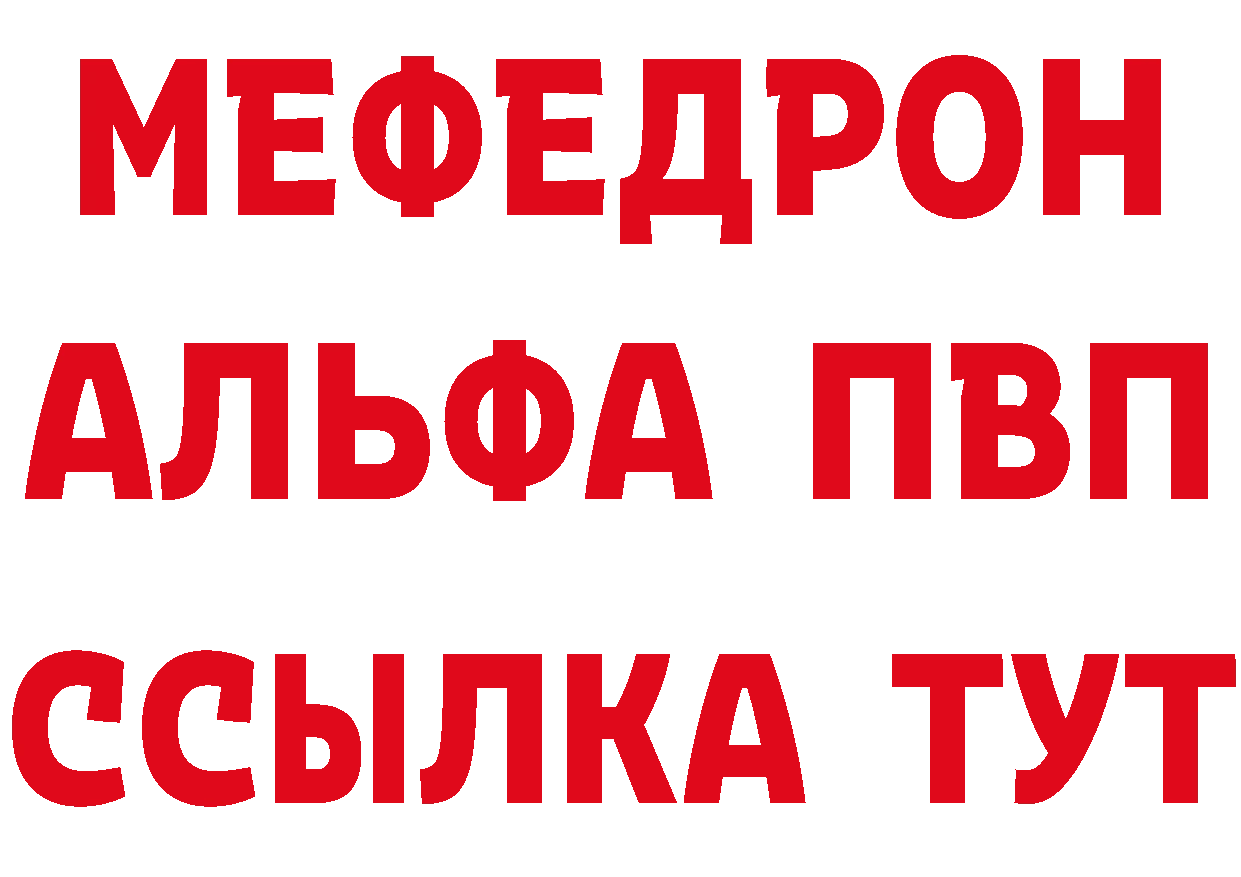 МЕФЕДРОН
АЛЬФА ПВП
ССЫЛКА ТУТ